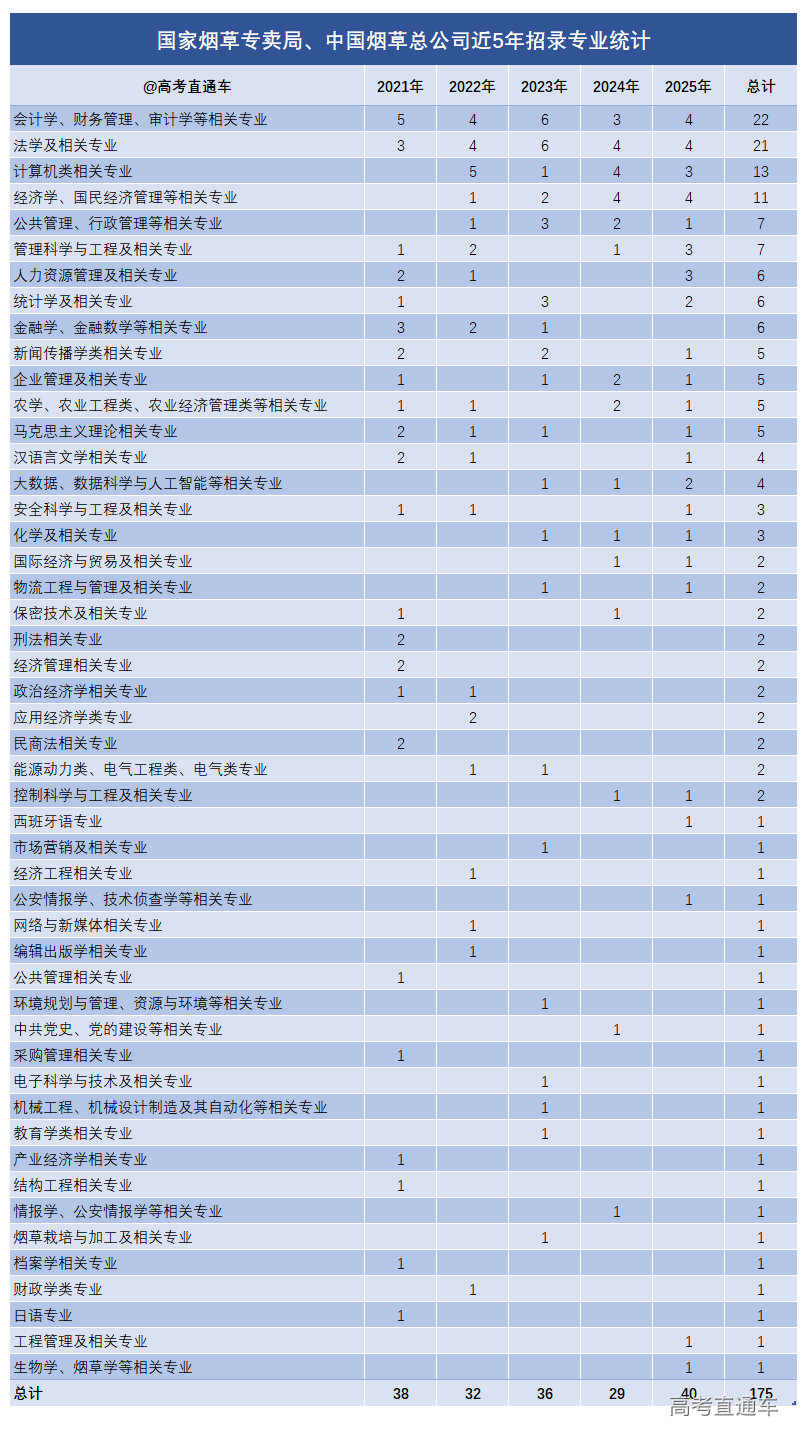 国家烟草专卖局、中国烟草总公司近5年招录专业统计

| @高考直通车 | 2021年 | 2022年 | 2023年 | 2024年 | 2025年 | 总计 |
|---|---|---|---|---|---|---|
| 会计学、财务管理、审计学等相关专业 | 5 | 4 | 6 | 3 | 4 | 22 |
| 法学及相关专业 | 3 | 4 | 6 | 4 | 4 | 21 |
| 计算机类相关专业 |  | 5 | 1 | 4 | 3 | 13 |
| 经济学、国民经济管理等相关专业 |  | 1 | 2 | 4 | 4 | 11 |
| 公共管理、行政管理等相关专业 |  | 1 | 3 | 2 | 1 | 7 |
| 管理科学与工程及相关专业 | 1 | 2 |  | 1 | 3 | 7 |
| 人力资源管理及相关专业 | 2 | 1 |  |  | 3 | 6 |
| 统计学及相关专业 | 1 |  | 3 |  | 2 | 6 |
| 金融学、金融数学等相关专业 | 3 | 2 | 1 |  |  | 6 |
| 新闻传播学类相关专业 | 2 |  | 2 |  | 1 | 5 |
| 企业管理及相关专业 | 1 |  | 1 | 2 | 1 | 5 |
| 农学、农业工程类、农业经济管理类等相关专业 | 1 | 1 |  | 2 | 1 | 5 |
| 马克思主义理论相关专业 | 2 | 1 | 1 |  | 1 | 5 |
| 汉语言文学相关专业 | 2 | 1 |  |  | 1 | 4 |
| 大数据、数据科学与人工智能等相关专业 |  |  | 1 | 1 | 2 | 4 |
| 安全科学与工程及相关专业 | 1 | 1 |  |  | 1 | 3 |
| 化学及相关专业 |  |  | 1 | 1 | 1 | 3 |
| 国际经济与贸易及相关专业 |  |  |  | 1 | 1 | 2 |
| 物流工程与管理及相关专业 |  |  | 1 |  | 1 | 2 |
| 保密技术及相关专业 | 1 |  |  | 1 |  | 2 |
| 刑法相关专业 | 2 |  |  |  |  | 2 |
| 经济管理相关专业 | 2 |  |  |  |  | 2 |
| 政治经济学相关专业 | 1 | 1 |  |  |  | 2 |
| 应用经济学类专业 |  | 2 |  |  |  | 2 |
| 民商法相关专业 | 2 |  |  |  |  | 2 |
| 能源动力类、电气工程类、电气类专业 |  | 1 | 1 |  |  | 2 |
| 控制科学与工程及相关专业 |  |  |  | 1 | 1 | 2 |
| 西班牙语专业 |  |  |  |  | 1 | 1 |
| 市场营销及相关专业 |  |  | 1 |  |  | 1 |
| 经济工程相关专业 |  | 1 |  |  |  | 1 |
| 公安情报学、技术侦查学等相关专业 |  |  |  |  | 1 | 1 |
| 网络与新媒体相关专业 |  | 1 |  |  |  | 1 |
| 编辑出版学相关专业 |  | 1 |  |  |  | 1 |
| 公共管理相关专业 | 1 |  |  |  |  | 1 |
| 环境规划与管理、资源与环境等相关专业 |  |  | 1 |  |  | 1 |
| 中共党史、党的建设等相关专业 |  |  |  | 1 |  | 1 |
| 采购管理相关专业 | 1 |  |  |  |  | 1 |
| 电子科学与技术及相关专业 |  |  | 1 |  |  | 1 |
| 机械工程、机械设计制造及其自动化等相关专业 |  |  | 1 |  |  | 1 |
| 教育学类相关专业 |  |  | 1 |  |  | 1 |
| 产业经济学相关专业 | 1 |  |  |  |  | 1 |
| 结构工程相关专业 | 1 |  |  |  |  | 1 |
| 情报学、公安情报学等相关专业 |  |  |  | 1 |  | 1 |
| 烟草栽培与加工及相关专业 |  |  | 1 |  |  | 1 |
| 档案学相关专业 | 1 |  |  |  |  | 1 |
| 财政学类专业 |  | 1 |  |  |  | 1 |
| 日语专业 | 1 |  |  |  |  | 1 |
| 工程管理及相关专业 |  |  |  |  | 1 | 1 |
| 生物学、烟草学等相关专业 |  |  |  |  | 1 | 1 |
| 总计 | 38 | 32 | 36 | 29 | 40 | 175 |

高考直通车